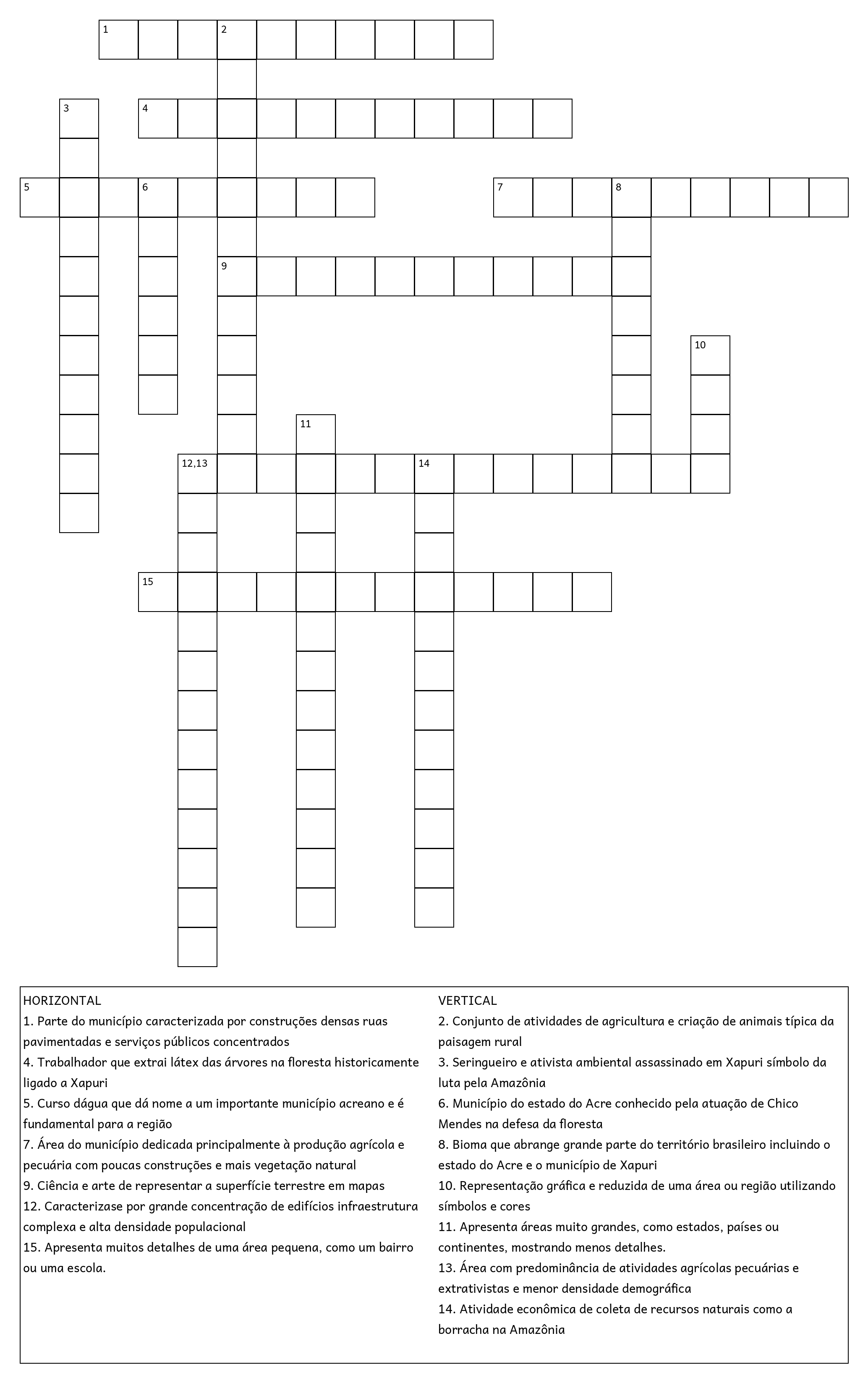 1 2
3 4
5 6 7 8
9
10
11
12,13 14
15

HORIZONTAL
1. Parte do município caracterizada por construções densas ruas pavimentadas e serviços públicos concentrados
4. Trabalhador que extrai látex das árvores na floresta historicamente ligado a Xapuri
5. Curso dágua que dá nome a um importante município acreano e é fundamental para a região
7. Área do município dedicada principalmente à produção agrícola e pecuária com poucas construções e mais vegetação natural
9. Ciência e arte de representar a superfície terrestre em mapas
12. Caracterizase por grande concentração de edifícios infraestrutura complexa e alta densidade populacional
15. Apresenta muitos detalhes de uma área pequena, como um bairro ou uma escola.

VERTICAL
2. Conjunto de atividades de agricultura e criação de animais típica da paisagem rural
3. Seringueiro e ativista ambiental assassinado em Xapuri símbolo da luta pela Amazônia
6. Município do estado do Acre conhecido pela atuação de Chico Mendes na defesa da floresta
8. Bioma que abrange grande parte do território brasileiro incluindo o estado do Acre e o município de Xapuri
10. Representação gráfica e reduzida de uma área ou região utilizando símbolos e cores
11. Apresenta áreas muito grandes, como estados, países ou continentes, mostrando menos detalhes.
13. Área com predominância de atividades agrícolas pecuárias e extrativistas e menor densidade demográfica
14. Atividade econômica de coleta de recursos naturais como a borracha na Amazônia